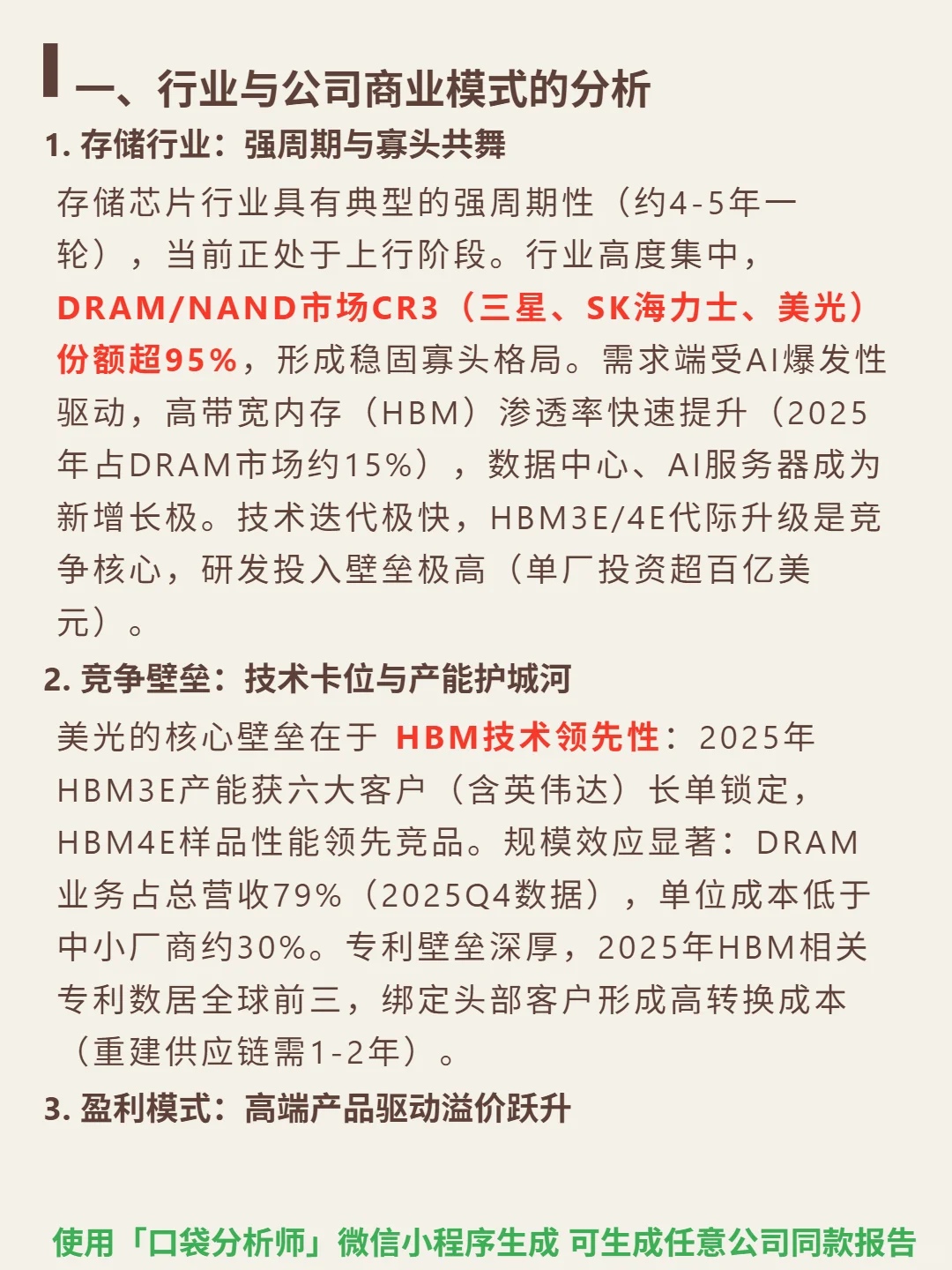 一、行业与公司商业模式的分析

1. 存储行业：强周期与寡头共舞

存储芯片行业具有典型的强周期性（约4-5年一轮），当前正处于上行阶段。行业高度集中，DRAM/NAND市场CR3（三星、SK海力士、美光）份额超95%，形成稳固寡头格局。需求端受AI爆发性驱动，高带宽内存（HBM）渗透率快速提升（2025年占DRAM市场约15%），数据中心、AI服务器成为新增长极。技术迭代极快，HBM3E/4E代际升级是竞争核心，研发投入壁垒极高（单厂投资超百亿美元）。

2. 竞争壁垒：技术卡位与产能护城河

美光的核心壁垒在于 HBM技术领先性：2025年HBM3E产能获六大客户（含英伟达）长单锁定，HBM4E样品性能领先竞品。规模效应显著：DRAM业务占总营收79%（2025Q4数据），单位成本低于中小厂商约30%。专利壁垒深厚，2025年HBM相关专利数居全球前三，绑定头部客户形成高转换成本（重建供应链需1-2年）。

3. 盈利模式：高端产品驱动溢价跃升

使用「口袋分析师」微信小程序生成 可生成任意公司同款报告